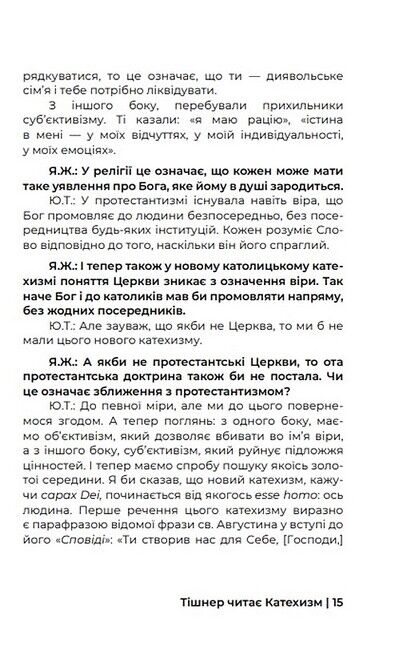 рядкуватися, то це означає, що ти — диявольське сім'я і тебе потрібно ліквідувати.

З іншого боку, перебували прихильники суб'єктивізму. Ті казали: «я маю рацію», «істина в мені — у моїх відчуттях, у моїй індивідуальності, у моїх емоціях».

Я.Ж.: У релігії це означає, що кожен може мати таке уявлення про Бога, яке йому в душі зародиться.

Ю.Т.: У протестантизмі існувала навіть віра, що Бог промовляє до людини безпосередньо, без посередництва будь-яких інституцій. Кожен розуміє Слово відповідно до того, наскільки він його спраглий.

Я.Ж.: І тепер також у новому католицькому катехизмі поняття Церкви зникає з означення віри. Так наче Бог і до католиків мав би промовляти напряму, без жодних посередників.

Ю.Т.: Але зауваж, що якби не Церква, то ми б не мали цього нового катехизму.

Я.Ж.: А якби не протестантські Церкви, то ота протестантська доктрина також би не постала. Чи це означає зближення з протестантизмом?

Ю.Т.: До певної міри, але ми до цього повернемося згодом. А тепер поглянь: з одного боку, маємо об'єктивізм, який дозволяє вбивати во ім'я віри, а з іншого боку, суб'єктивізм, який руйнує підложжя цінностей. І тепер маємо спробу пошуку якоїсь золотої середини. Я би сказав, що новий катехизм, кажучи capax Dei, починається від якогось esse homo: ось людина. Перше речення цього катехизму виразно є парафразою відомої фрази св. Августина у вступі до його «Сповіді»: «Ти створив нас для Себе, [Господи,]

Тішнер читає Катехизм | 15